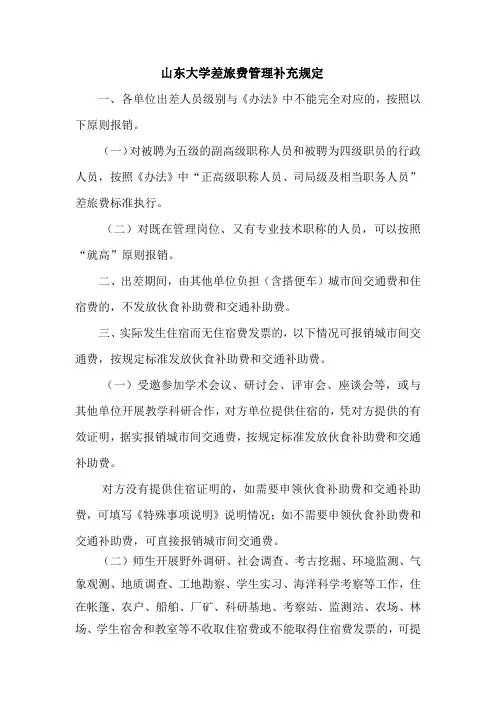 山东大学差旅费管理补充规定

一、各单位出差人员级别与《办法》中不能完全对应的，按照以下原则报销。

（一）对被聘为五级的副高级职称人员和被聘为四级职员的行政人员，按照《办法》中“正高级职称人员、司局级及相当职务人员”差旅费标准执行。

（二）对既在管理岗位、又有专业技术职称的人员，可以按照“就高”原则报销。

二、出差期间，由其他单位负担（含搭便车）城市间交通费和住宿费的，不发放伙食补助费和交通补助费。

三、实际发生住宿而无住宿费发票的，以下情况可报销城市间交通费，按规定标准发放伙食补助费和交通补助费。

（一）受邀参加学术会议、研讨会、评审会、座谈会等，或与其他单位开展教学科研合作，对方单位提供住宿的，凭对方提供的有效证明，据实报销城市间交通费，按规定标准发放伙食补助费和交通补助费。

对方没有提供住宿证明的，如需要申领伙食补助费和交通补助费，可填写《特殊事项说明》说明情况；如不需要申领伙食补助费和交通补助费，可直接报销城市间交通费。

（二）师生开展野外调研、社会调查、考古挖掘、环境监测、气象观测、地质调查、工地勘察、学生实习、海洋科学考察等工作，住在帐篷、农户、船舶、厂矿、科研基地、考察站、监测站、农场、林场、学生宿舍和教室等不收取住宿费或不能取得住宿费发票的，可提